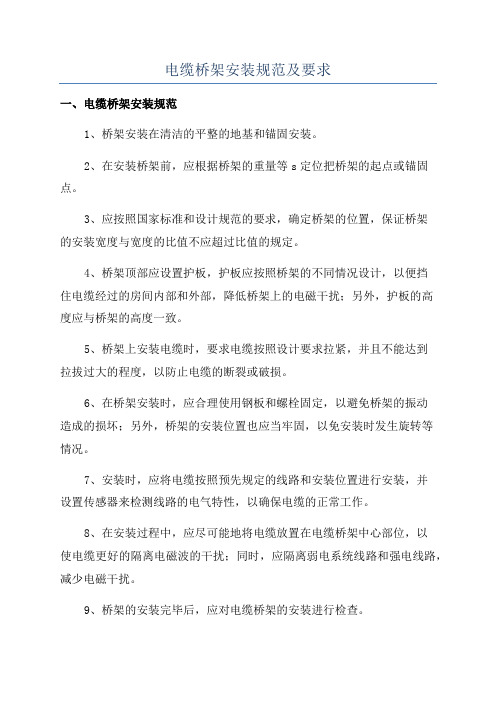 电缆桥架安装规范及要求

一、电缆桥架安装规范

1、桥架安装在清洁的平整的地基和锚固安装。

2、在安装桥架前，应根据桥架的重量等 s 定位把桥架的起点或锚固点。

3、应按照国家标准和设计规范的要求，确定桥架的位置，保证桥架的安装宽度与宽度的比值不应超过比值的规定。

4、桥架顶部应设置护板，护板应按照桥架的不同情况设计，以便挡住电缆经过的房间内部和外部，降低桥架上的电磁干扰；另外，护板的高度应与桥架的高度一致。

5、桥架上安装电缆时，要求电缆按照设计要求拉紧，并且不能达到拉拔过大的程度，以防止电缆的断裂或破损。

6、在桥架安装时，应合理使用钢板和螺栓固定，以避免桥架的振动造成的损坏；另外，桥架的安装位置也应当牢固，以免安装时发生旋转等情况。

7、安装时，应将电缆按照预先规定的线路和安装位置进行安装，并设置传感器来检测线路的电气特性，以确保电缆的正常工作。

8、在安装过程中，应尽可能地将电缆放置在电缆桥架中心部位，以使电缆更好的隔离电磁波的干扰；同时，应隔离弱电系统线路和强电线路，减少电磁干扰。

9、桥架的安装完毕后，应对电缆桥架的安装进行检查。